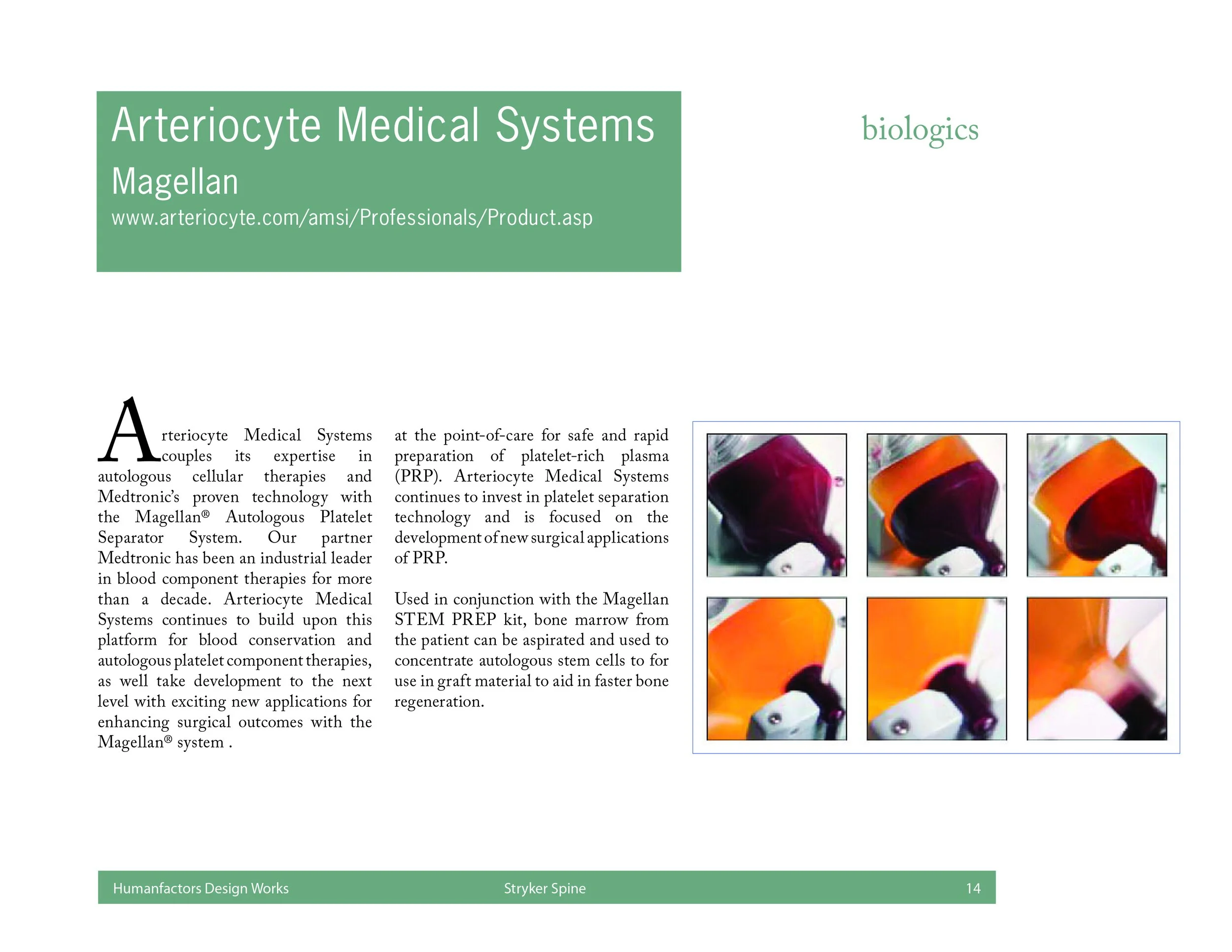 Arteriocyte Medical Systems
Magellan
www.arteriocyte.com/amsi/Professionals/Product.asp

biologics

Arteriocyte Medical Systems couples its expertise in autologous cellular therapies and Medtronic's proven technology with the Magellan® Autologous Platelet Separator System. Our partner Medtronic has been an industrial leader in blood component therapies for more than a decade. Arteriocyte Medical Systems continues to build upon this platform for blood conservation and autologous platelet component therapies, as well take development to the next level with exciting new applications for enhancing surgical outcomes with the Magellan® system .

at the point-of-care for safe and rapid preparation of platelet-rich plasma (PRP). Arteriocyte Medical Systems continues to invest in platelet separation technology and is focused on the development of new surgical applications of PRP.

Used in conjunction with the Magellan STEM PREP kit, bone marrow from the patient can be aspirated and used to concentrate autologous stem cells to for use in graft material to aid in faster bone regeneration.

Humanfactors Design Works Stryker Spine 14